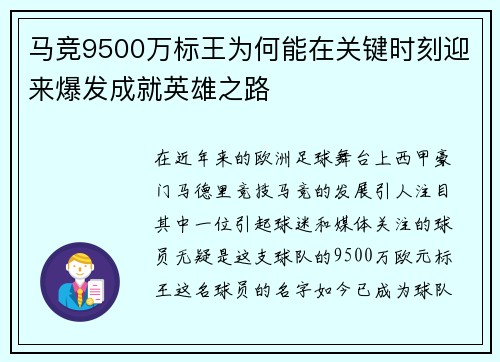 马竞9500万标王为何能在关键时刻迎来爆发成就英雄之路

在近年来的欧洲足球舞台上西甲豪门马德里竞技马竞的发展引人注目其中一位引起球迷和媒体关注的球员无疑是这支球队的9500万欧元标王这名球员的名字如今已成为球队